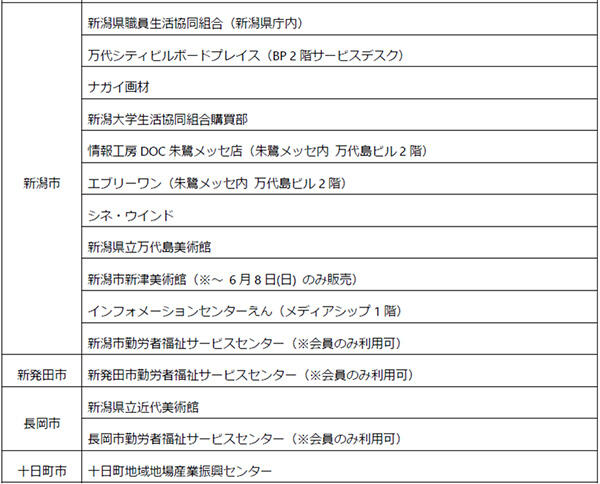 | | |
|---|---|
| 新潟市 | 新潟県職員生活協同組合（新潟県庁内） |
| | 万代シティビルボードプレイス（BP 2 階サービスデスク） |
| | ナガイ画材 |
| | 新潟大学生活協同組合購買部 |
| | 情報工房 DOC 朱鷺メッセ店（朱鷺メッセ内 万代島ビル 2 階） |
| | エブリーワン（朱鷺メッセ内 万代島ビル 2 階） |
| | シネ・ウインド |
| | 新潟県立万代島美術館 |
| | 新潟市新津美術館（※～ 6 月 8 日(日) のみ販売） |
| | インフォメーションセンターえん（メディアシップ 1 階） |
| | 新潟市勤労者福祉サービスセンター（※会員のみ利用可） |
| 新発田市 | 新発田市勤労者福祉サービスセンター（※会員のみ利用可） |
| 長岡市 | 新潟県立近代美術館 |
| | 長岡市勤労者福祉サービスセンター（※会員のみ利用可） |
| 十日町市 | 十日町地域地場産業振興センター |